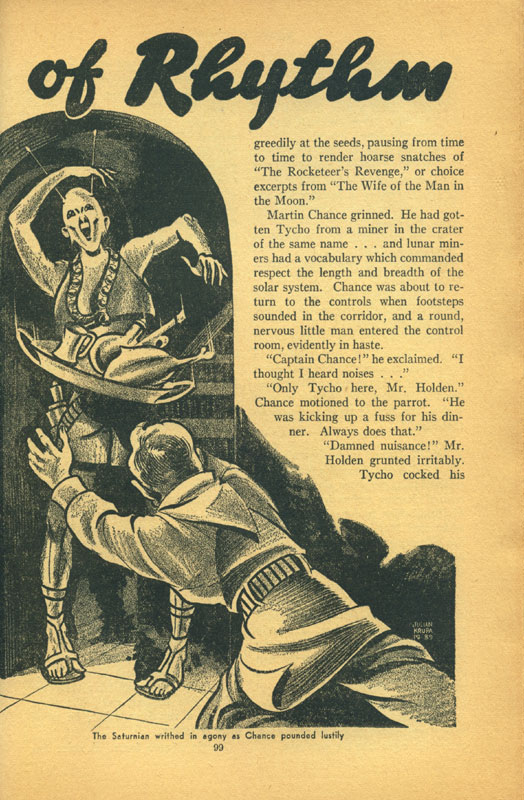 of Rhythm

greedily at the seeds, pausing from time to time to render hoarse snatches of "The Rocketeer's Revenge," or choice excerpts from "The Wife of the Man in the Moon."

Martin Chance grinned. He had gotten Tycho from a miner in the crater of the same name . . . and lunar miners had a vocabulary which commanded respect the length and breadth of the solar system. Chance was about to return to the controls when footsteps sounded in the corridor, and a round, nervous little man entered the control room, evidently in haste.

"Captain Chance!" he exclaimed. "I thought I heard noises . . ."

"Only Tycho here, Mr. Holden." Chance motioned to the parrot. "He was kicking up a fuss for his dinner. Always does that."

"Damned nuisance!" Mr. Holden grunted irritably.

Tycho cocked his

JULIAN KRUPA 19 39

The Saturnian writhed in agony as Chance pounded lustily

99